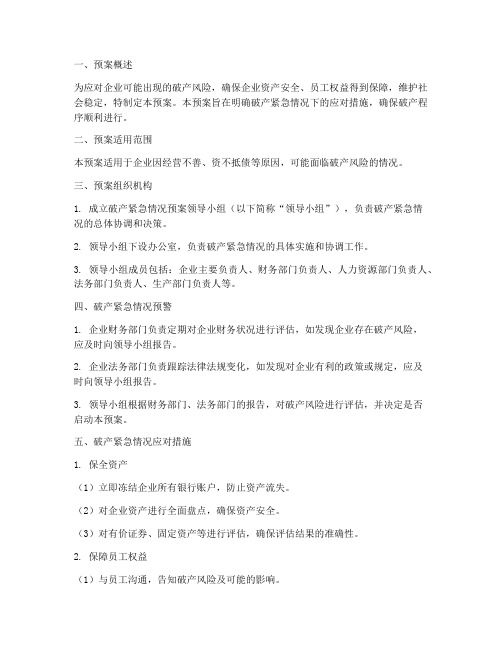 一、预案概述

为应对企业可能出现的破产风险，确保企业资产安全、员工权益得到保障，维护社会稳定，特制定本预案。本预案旨在明确破产紧急情况下的应对措施，确保破产程序顺利进行。

二、预案适用范围

本预案适用于企业因经营不善、资不抵债等原因，可能面临破产风险的情况。

三、预案组织机构

1. 成立破产紧急情况预案领导小组（以下简称“领导小组”），负责破产紧急情况的总体协调和决策。

2. 领导小组下设办公室，负责破产紧急情况的具体实施和协调工作。

3. 领导小组成员包括：企业主要负责人、财务部门负责人、人力资源部门负责人、法务部门负责人、生产部门负责人等。

四、破产紧急情况预警

1. 企业财务部门负责定期对企业财务状况进行评估，如发现企业存在破产风险，应及时向领导小组报告。

2. 企业法务部门负责跟踪法律法规变化，如发现对企业有利的政策或规定，应及时向领导小组报告。

3. 领导小组根据财务部门、法务部门的报告，对破产风险进行评估，并决定是否启动本预案。

五、破产紧急情况应对措施

1. 保全资产

（1）立即冻结企业所有银行账户，防止资产流失。

（2）对企业资产进行全面盘点，确保资产安全。

（3）对有价证券、固定资产等进行评估，确保评估结果的准确性。

2. 保障员工权益

（1）与员工沟通，告知破产风险及可能的影响。